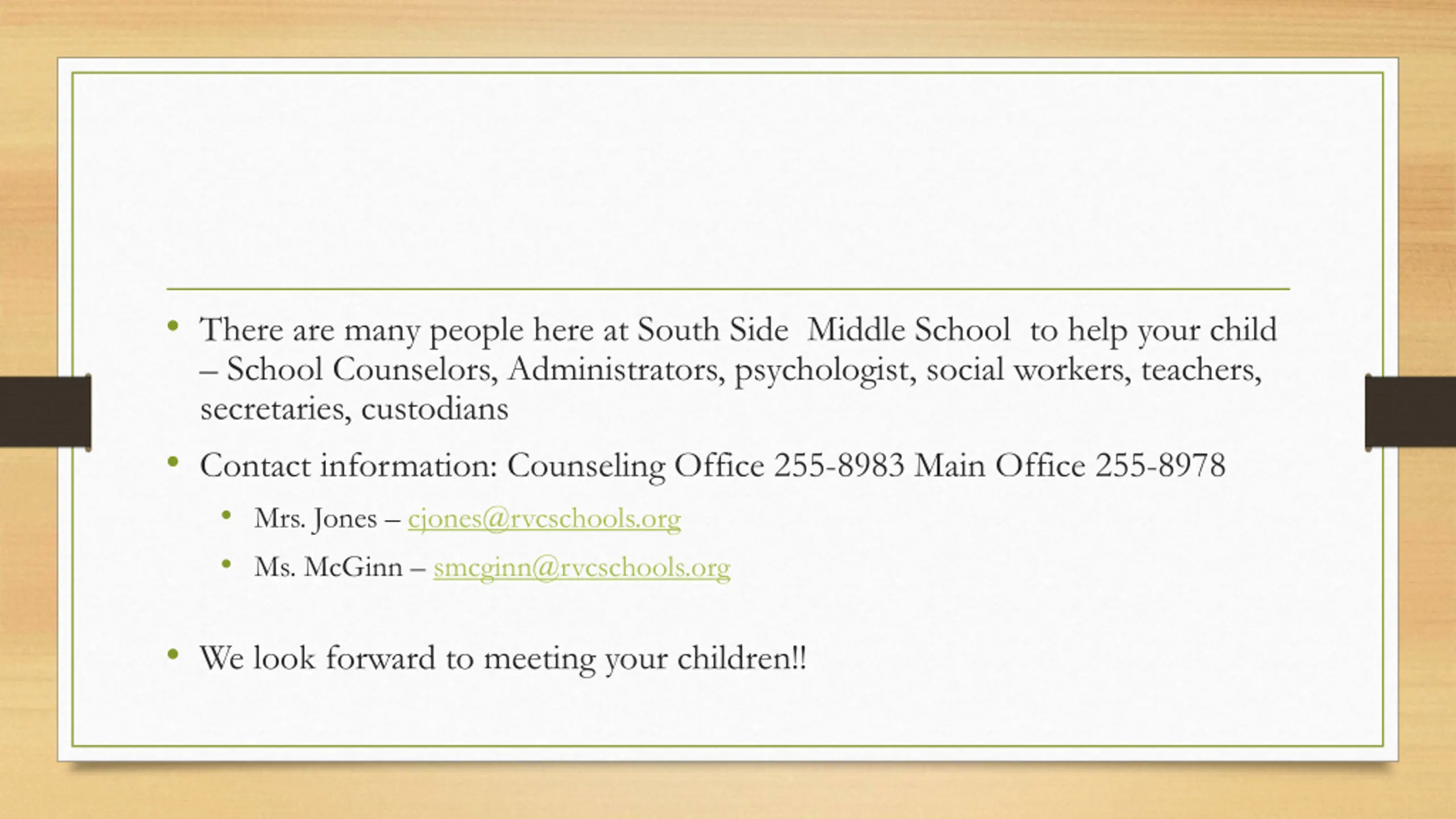 • There are many people here at South Side Middle School to help your child – School Counselors, Administrators, psychologist, social workers, teachers, secretaries, custodians

• Contact information: Counseling Office 255-8983 Main Office 255-8978

• Mrs. Jones – cjones@rvcschools.org

• Ms. McGinn – smcginn@rvcschools.org

• We look forward to meeting your children!!